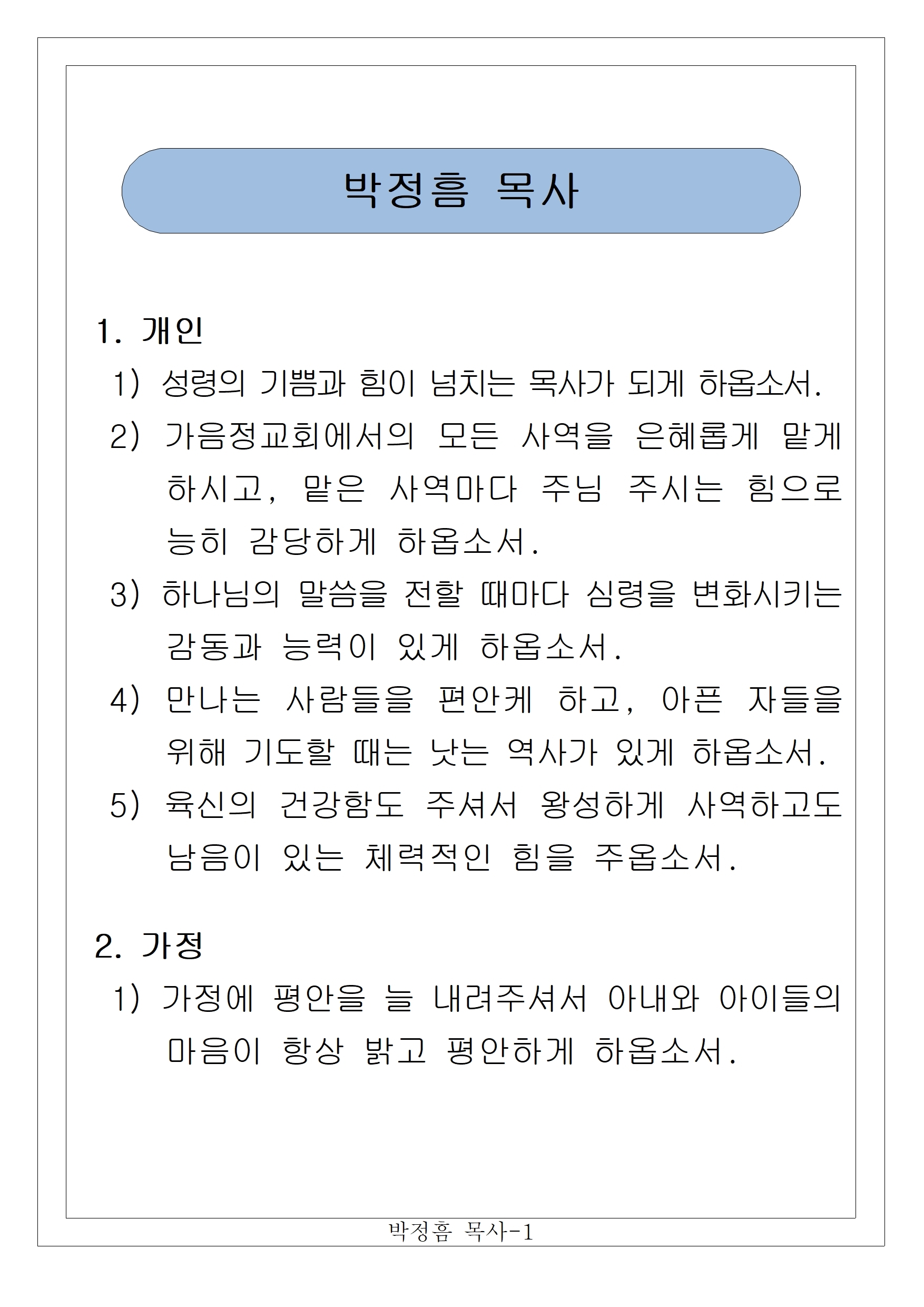 박정흠 목사

1. 개인

1) 성령의 기쁨과 힘이 넘치는 목사가 되게 하옵소서.

2) 가음정교회에서의 모든 사역을 은혜롭게 맡게 하시고, 맡은 사역마다 주님 주시는 힘으로 능히 감당하게 하옵소서.

3) 하나님의 말씀을 전할 때마다 심령을 변화시키는 감동과 능력이 있게 하옵소서.

4) 만나는 사람들을 편안케 하고, 아픈 자들을 위해 기도할 때는 낫는 역사가 있게 하옵소서.

5) 육신의 건강함도 주셔서 왕성하게 사역하고도 남음이 있는 체력적인 힘을 주옵소서.

2. 가정

1) 가정에 평안을 늘 내려주셔서 아내와 아이들의 마음이 항상 밝고 평안하게 하옵소서.

박정흠 목사-1